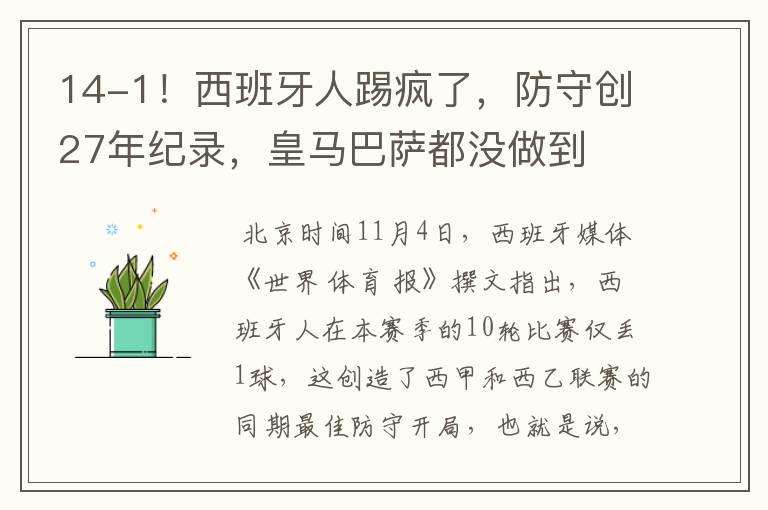 14-1！西班牙人踢疯了，防守创27年纪录，皇马巴萨都没做到

北京时间11月4日，西班牙媒体《世界体育报》撰文指出，西班牙人在本赛季的10轮比赛仅丢1球，这创造了西甲和西乙联赛的同期最佳防守开局，也就是说，